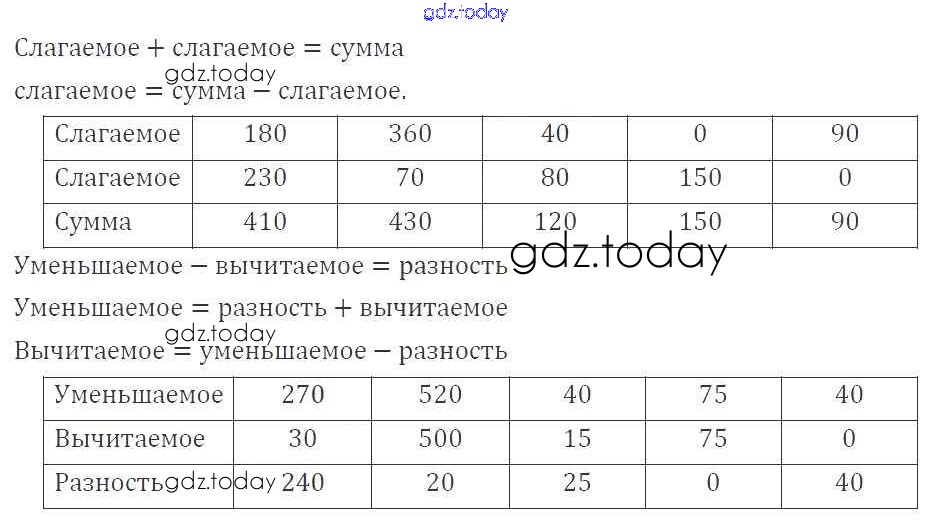 Слагаемое + слагаемое = сумма

слагаемое = сумма − слагаемое.

| Слагаемое | 180 | 360 | 40 | 0 | 90 |
|---|---|---|---|---|---|
| Слагаемое | 230 | 70 | 80 | 150 | 0 |
| Сумма | 410 | 430 | 120 | 150 | 90 |

Уменьшаемое − вычитаемое = разность

Уменьшаемое = разность + вычитаемое

Вычитаемое = уменьшаемое − разность

| Уменьшаемое | 270 | 520 | 40 | 75 | 40 |
|---|---|---|---|---|---|
| Вычитаемое | 30 | 500 | 15 | 75 | 0 |
| Разность | 240 | 20 | 25 | 0 | 40 |

gdz.today